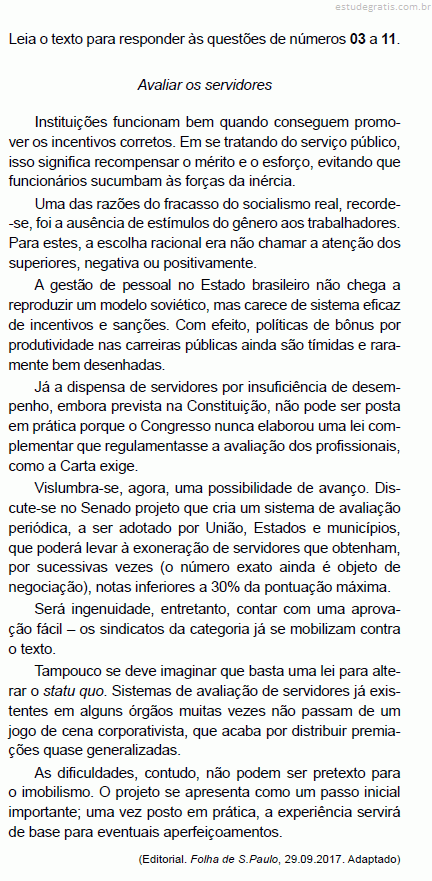 estudegratis.com.br

Leia o texto para responder às questões de números 03 a 11.

Avaliar os servidores

Instituições funcionam bem quando conseguem promover os incentivos corretos. Em se tratando do serviço público, isso significa recompensar o mérito e o esforço, evitando que funcionários sucumbam às forças da inércia.

Uma das razões do fracasso do socialismo real, recorde-se, foi a ausência de estímulos do gênero aos trabalhadores. Para estes, a escolha racional era não chamar a atenção dos superiores, negativa ou positivamente.

A gestão de pessoal no Estado brasileiro não chega a reproduzir um modelo soviético, mas carece de sistema eficaz de incentivos e sanções. Com efeito, políticas de bônus por produtividade nas carreiras públicas ainda são tímidas e raramente bem desenhadas.

Já a dispensa de servidores por insuficiência de desempenho, embora prevista na Constituição, não pode ser posta em prática porque o Congresso nunca elaborou uma lei complementar que regulamentasse a avaliação dos profissionais, como a Carta exige.

Vislumbra-se, agora, uma possibilidade de avanço. Discute-se no Senado projeto que cria um sistema de avaliação periódica, a ser adotado por União, Estados e municípios, que poderá levar à exoneração de servidores que obtenham, por sucessivas vezes (o número exato ainda é objeto de negociação), notas inferiores a 30% da pontuação máxima.

Será ingenuidade, entretanto, contar com uma aprovação fácil – os sindicatos da categoria já se mobilizam contra o texto.

Tampouco se deve imaginar que basta uma lei para alterar o statu quo. Sistemas de avaliação de servidores já existentes em alguns órgãos muitas vezes não passam de um jogo de cena corporativista, que acaba por distribuir premiações quase generalizadas.

As dificuldades, contudo, não podem ser pretexto para o imobilismo. O projeto se apresenta como um passo inicial importante; uma vez posto em prática, a experiência servirá de base para eventuais aperfeiçoamentos.

(Editorial. Folha de S.Paulo, 29.09.2017. Adaptado)